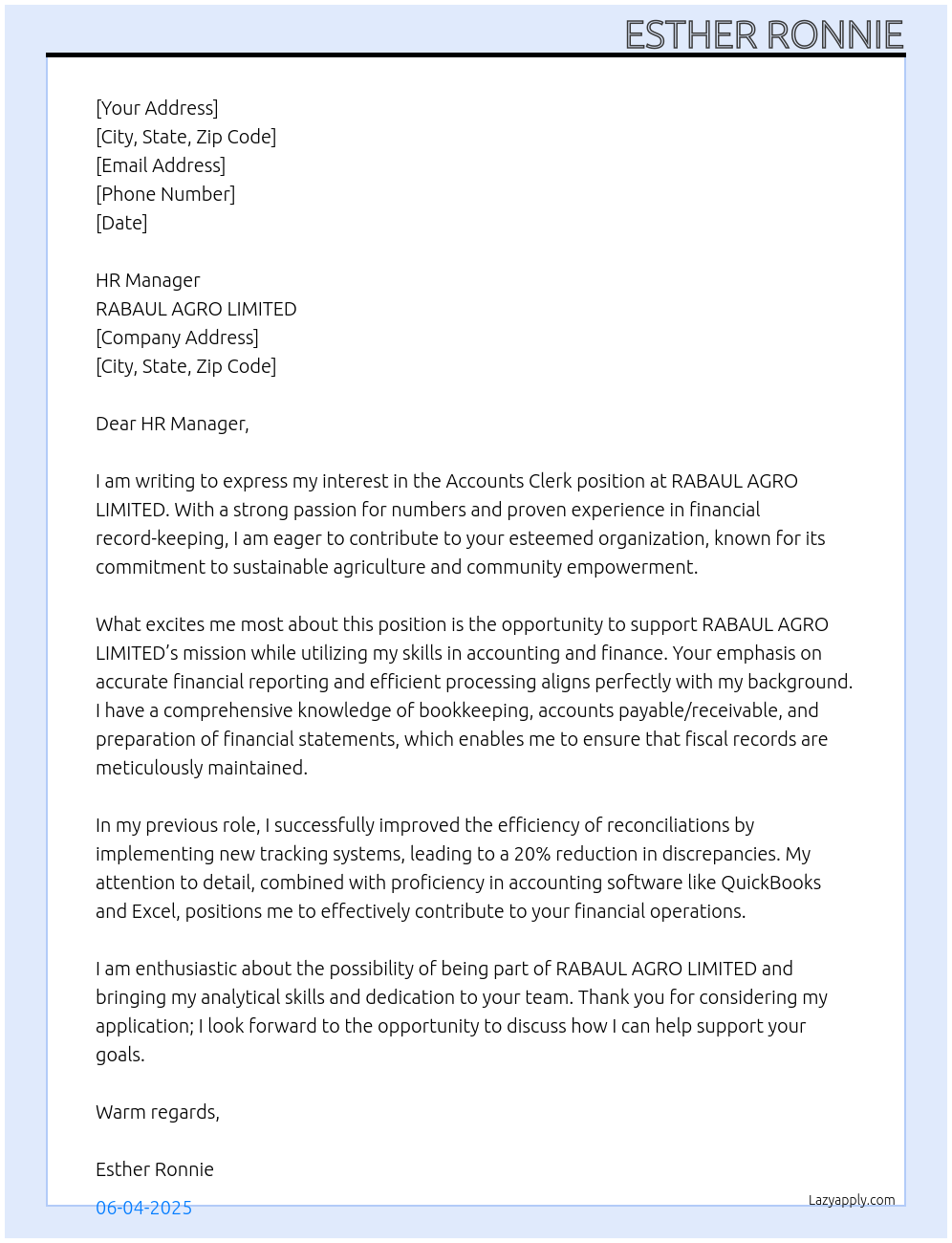 ESTHER RONNIE

[Your Address]
[City, State, Zip Code]
[Email Address]
[Phone Number]
[Date]

HR Manager
RABAUL AGRO LIMITED
[Company Address]
[City, State, Zip Code]

Dear HR Manager,

I am writing to express my interest in the Accounts Clerk position at RABAUL AGRO LIMITED. With a strong passion for numbers and proven experience in financial record-keeping, I am eager to contribute to your esteemed organization, known for its commitment to sustainable agriculture and community empowerment.

What excites me most about this position is the opportunity to support RABAUL AGRO LIMITED's mission while utilizing my skills in accounting and finance. Your emphasis on accurate financial reporting and efficient processing aligns perfectly with my background. I have a comprehensive knowledge of bookkeeping, accounts payable/receivable, and preparation of financial statements, which enables me to ensure that fiscal records are meticulously maintained.

In my previous role, I successfully improved the efficiency of reconciliations by implementing new tracking systems, leading to a 20% reduction in discrepancies. My attention to detail, combined with proficiency in accounting software like QuickBooks and Excel, positions me to effectively contribute to your financial operations.

I am enthusiastic about the possibility of being part of RABAUL AGRO LIMITED and bringing my analytical skills and dedication to your team. Thank you for considering my application; I look forward to the opportunity to discuss how I can help support your goals.

Warm regards,

Esther Ronnie

06-04-2025

Lazyapply.com